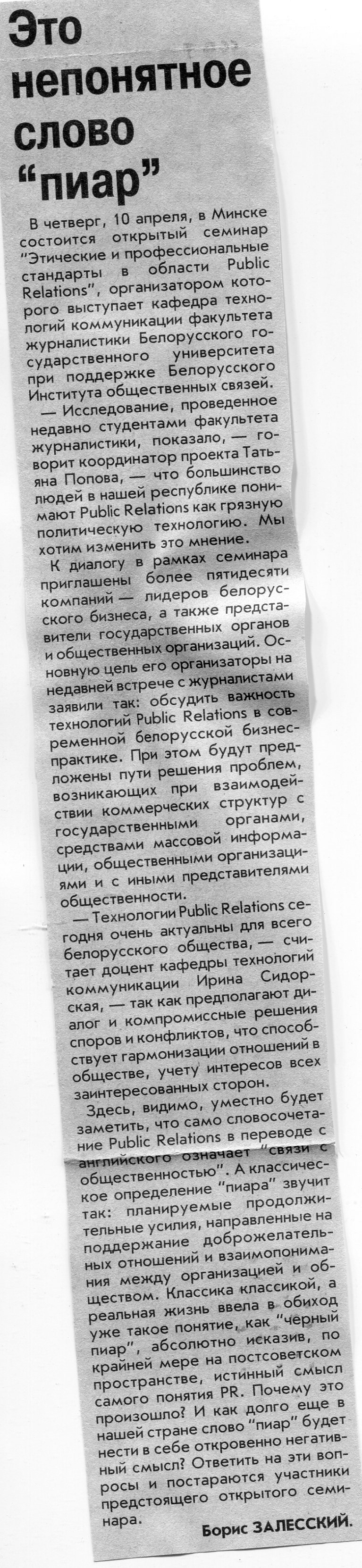 Это непонятное слово "пиар"

В четверг, 10 апреля, в Минске состоится открытый семинар "Этические и профессиональные стандарты в области Public Relations", организатором которого выступает кафедра технологий коммуникации факультета журналистики Белорусского государственного университета при поддержке Белорусского Института общественных связей.

— Исследование, проведенное недавно студентами факультета журналистики, показало, — говорит координатор проекта Татьяна Попова, — что большинство людей в нашей республике понимают Public Relations как грязную политическую технологию. Мы хотим изменить это мнение.

К диалогу в рамках семинара приглашены более пятидесяти компаний — лидеров белорусского бизнеса, а также представители государственных органов и общественных организаций. Основную цель его организаторы на недавней встрече с журналистами заявили так: обсудить важность технологий Public Relations в современной белорусской бизнес-практике. При этом будут предложены пути решения проблем, возникающих при взаимодействии коммерческих структур с государственными органами, средствами массовой информации, общественными организациями и с иными представителями общественности.

— Технологии Public Relations сегодня очень актуальны для всего белорусского общества, — считает доцент кафедры технологий коммуникации Ирина Сидорская, — так как предполагают диалог и компромиссные решения споров и конфликтов, что способствует гармонизации отношений в обществе, учету интересов всех заинтересованных сторон.

Здесь, видимо, уместно будет заметить, что само словосочетание Public Relations в переводе с английского означает "связи с общественностью". А классическое определение "пиара" звучит так: планируемые продолжительные усилия, направленные на поддержание доброжелательных отношений и взаимопонимания между организацией и обществом. Классика классикой, а реальная жизнь ввела в обиход уже такое понятие, как "черный пиар", абсолютно исказив, по крайней мере на постсоветском пространстве, истинный смысл самого понятия PR. Почему это произошло? И как долго еще в нашей стране слово "пиар" будет нести в себе откровенно негативный смысл? Ответить на эти вопросы и постараются участники предстоящего открытого семинара.

Борис ЗАЛЕССКИЙ.